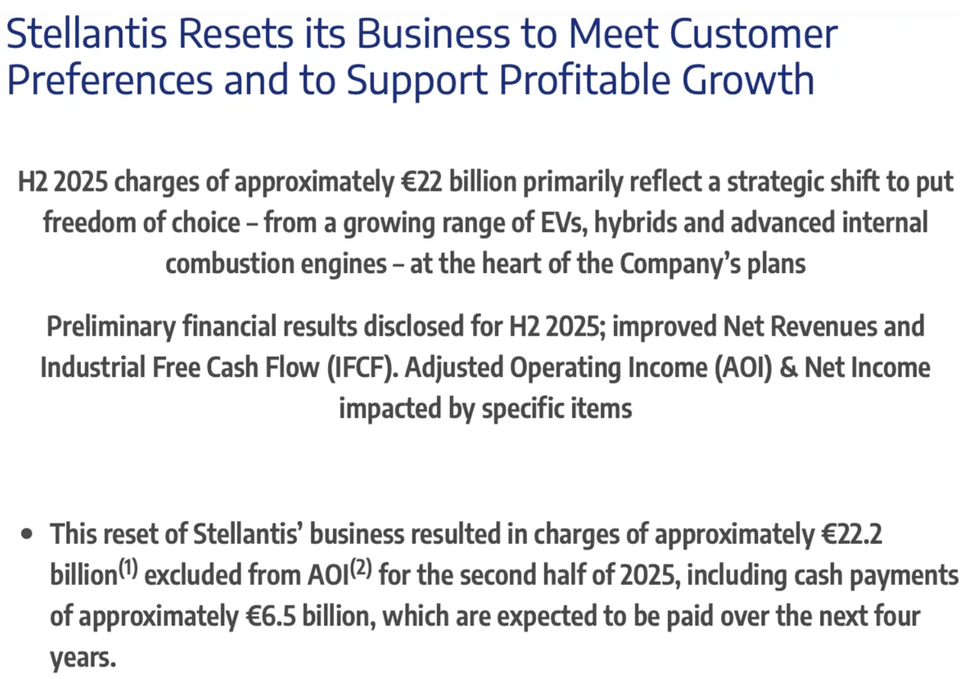 Stellantis Resets its Business to Meet Customer Preferences and to Support Profitable Growth

H2 2025 charges of approximately €22 billion primarily reflect a strategic shift to put freedom of choice – from a growing range of EVs, hybrids and advanced internal combustion engines – at the heart of the Company's plans

Preliminary financial results disclosed for H2 2025; improved Net Revenues and Industrial Free Cash Flow (IFCF). Adjusted Operating Income (AOI) & Net Income impacted by specific items

• This reset of Stellantis' business resulted in charges of approximately €22.2 billion$^{(1)}$ excluded from AOI$^{(2)}$ for the second half of 2025, including cash payments of approximately €6.5 billion, which are expected to be paid over the next four years.